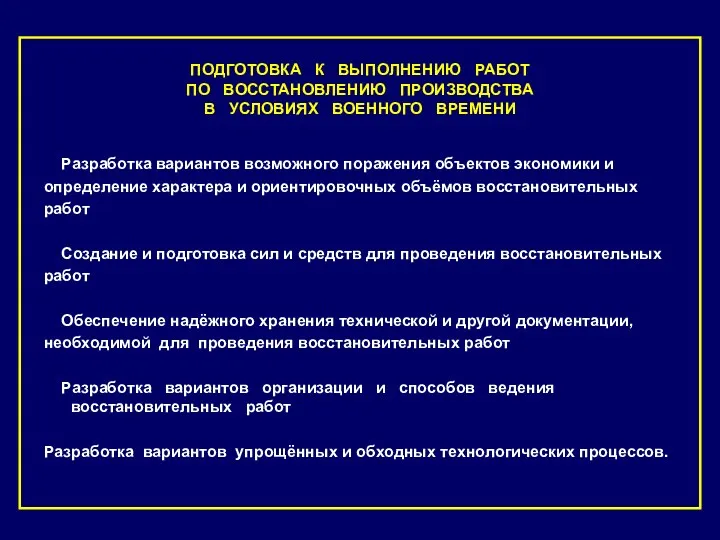 ПОДГОТОВКА К ВЫПОЛНЕНИЮ РАБОТ ПО ВОССТАНОВЛЕНИЮ ПРОИЗВОДСТВА В УСЛОВИЯХ ВОЕННОГО ВРЕМЕНИ

Разработка вариантов возможного поражения объектов экономики и определение характера и ориентировочных объёмов восстановительных работ

Создание и подготовка сил и средств для проведения восстановительных работ

Обеспечение надёжного хранения технической и другой документации, необходимой для проведения восстановительных работ

Разработка вариантов организации и способов ведения восстановительных работ

Разработка вариантов упрощённых и обходных технологических процессов.